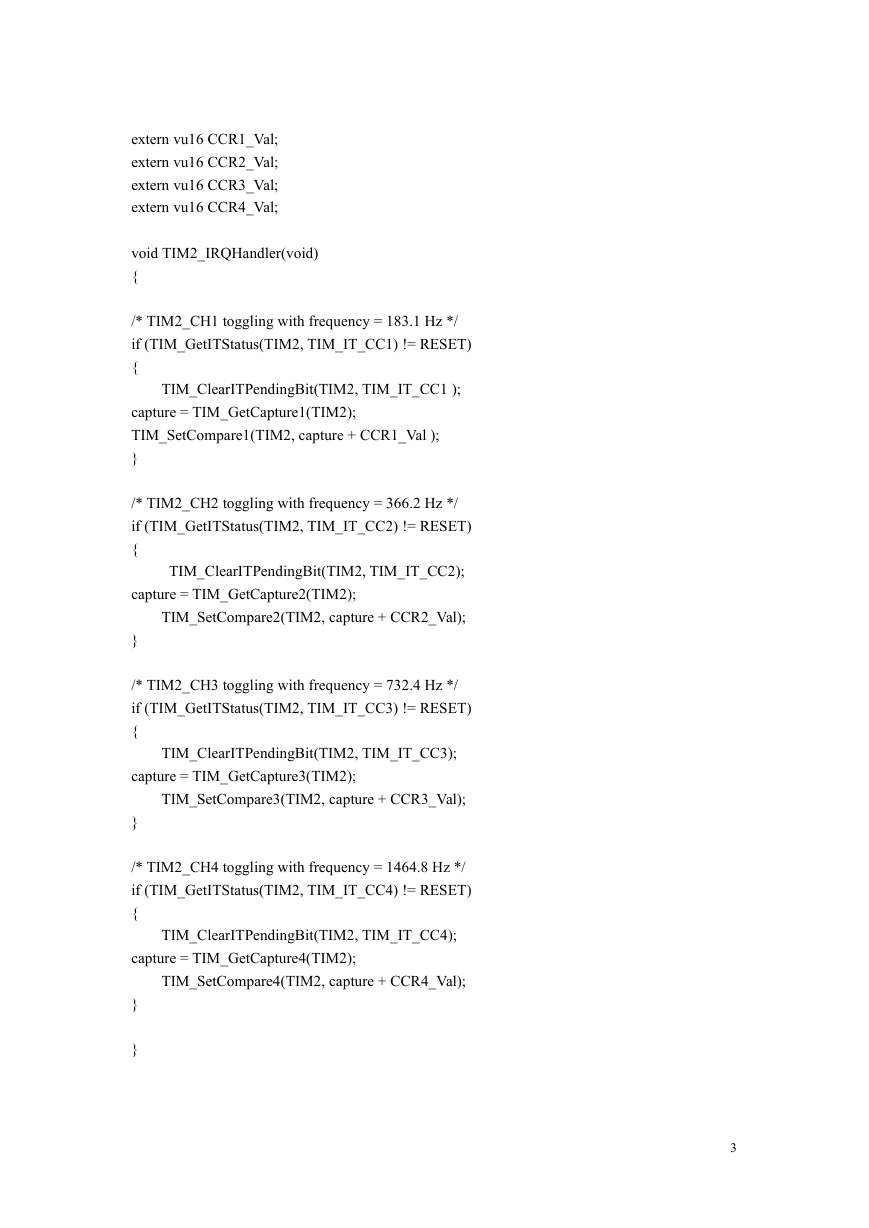 extern vu16 CCR1_Val;
extern vu16 CCR2_Val;
extern vu16 CCR3_Val;
extern vu16 CCR4_Val;

void TIM2_IRQHandler(void)
{

/* TIM2_CH1 toggling with frequency = 183.1 Hz */
if (TIM_GetITStatus(TIM2, TIM_IT_CC1) != RESET)
{
TIM_ClearITPendingBit(TIM2, TIM_IT_CC1 );
capture = TIM_GetCapture1(TIM2);
TIM_SetCompare1(TIM2, capture + CCR1_Val );
}

/* TIM2_CH2 toggling with frequency = 366.2 Hz */
if (TIM_GetITStatus(TIM2, TIM_IT_CC2) != RESET)
{
TIM_ClearITPendingBit(TIM2, TIM_IT_CC2);
capture = TIM_GetCapture2(TIM2);
TIM_SetCompare2(TIM2, capture + CCR2_Val);
}

/* TIM2_CH3 toggling with frequency = 732.4 Hz */
if (TIM_GetITStatus(TIM2, TIM_IT_CC3) != RESET)
{
TIM_ClearITPendingBit(TIM2, TIM_IT_CC3);
capture = TIM_GetCapture3(TIM2);
TIM_SetCompare3(TIM2, capture + CCR3_Val);
}

/* TIM2_CH4 toggling with frequency = 1464.8 Hz */
if (TIM_GetITStatus(TIM2, TIM_IT_CC4) != RESET)
{
TIM_ClearITPendingBit(TIM2, TIM_IT_CC4);
capture = TIM_GetCapture4(TIM2);
TIM_SetCompare4(TIM2, capture + CCR4_Val);
}

}

3